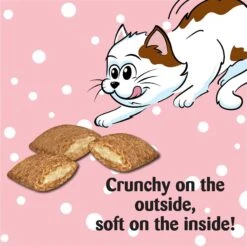 Crunchy on the outside, soft on the inside!